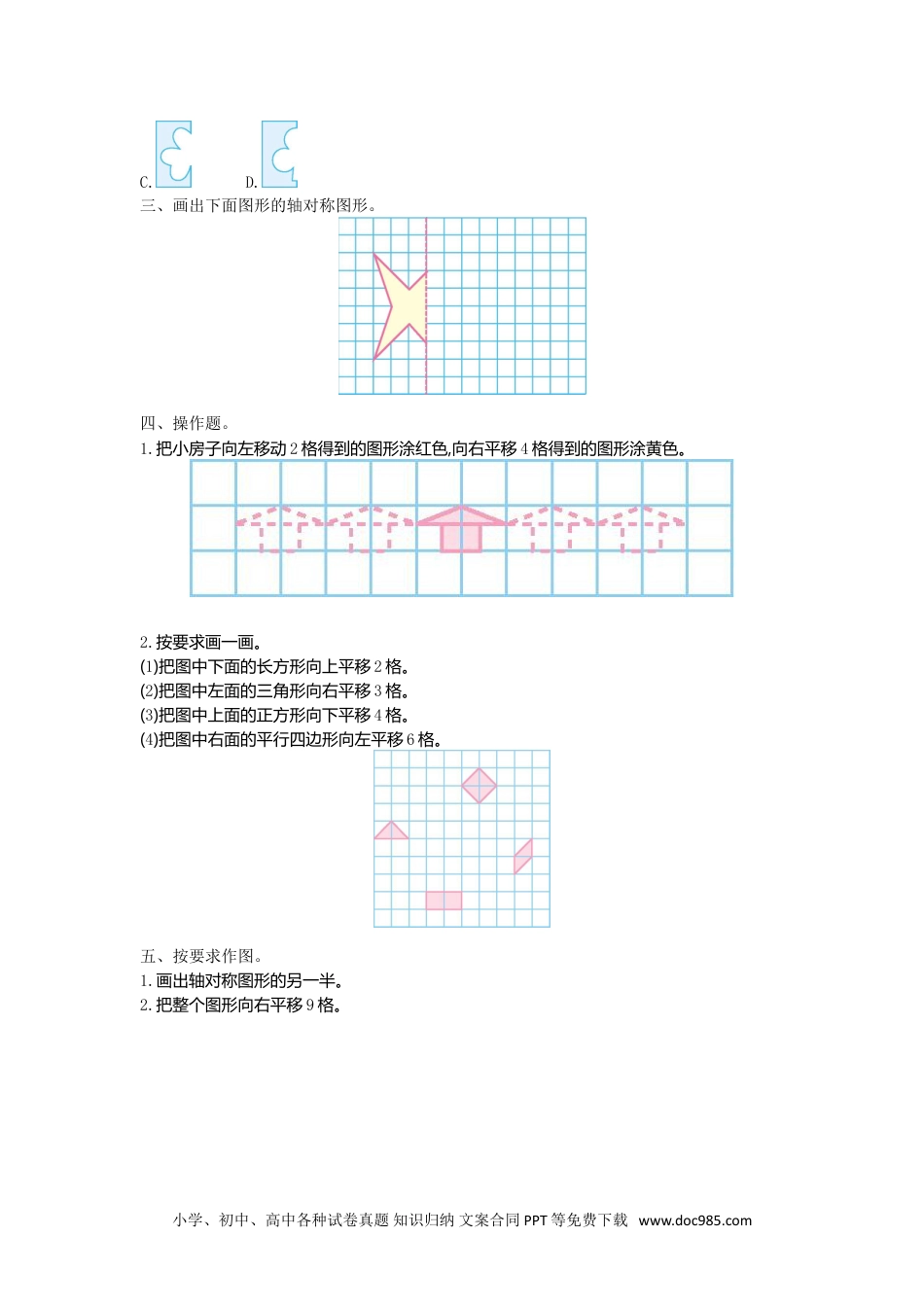 C. D.

三、画出下面图形的轴对称图形。

四、操作题。

1. 把小房子向左移动 2 格得到的图形涂红色,向右平移 4 格得到的图形涂黄色。

2. 按要求画一画。

(1)把图中下面的长方形向上平移 2 格。

(2)把图中左面的三角形向右平移 3 格。

(3)把图中上面的正方形向下平移 4 格。

(4)把图中右面的平行四边形向左平移 6 格。

五、按要求作图。

1. 画出轴对称图形的另一半。

2. 把整个图形向右平移 9 格。

小学、初中、高中各种试卷真题 知识归纳 文案合同 PPT 等免费下载 www.doc985.com